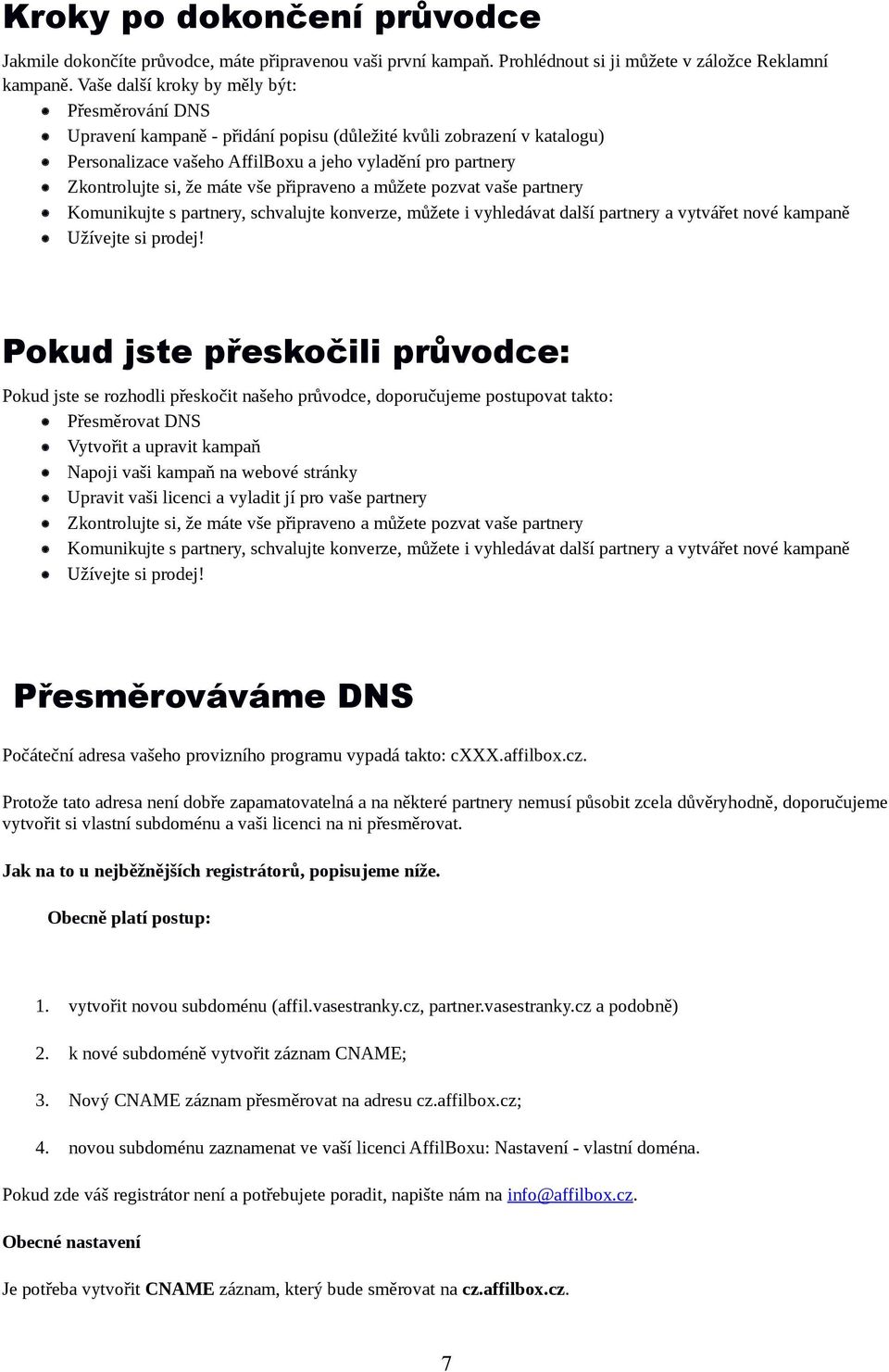 Kroky po dokončení průvodce

Jakmile dokončíte průvodce, máte připravenou vaši první kampaň. Prohlédnout si ji můžete v záložce Reklamní kampaně. Vaše další kroky by měly být:

- Přesměrování DNS
- Upravení kampaně - přidání popisu (důležité kvůli zobrazení v katalogu)
- Personalizace vašeho AffilBoxu a jeho vyladění pro partnery
- Zkontrolujte si, že máte vše připraveno a můžete pozvat vaše partnery
- Komunikujte s partnery, schvalujte konverze, můžete i vyhledávat další partnery a vytvářet nové kampaně
- Užívejte si prodej!

Pokud jste přeskočili průvodce:

Pokud jste se rozhodli přeskočit našeho průvodce, doporučujeme postupovat takto:

- Přesměrovat DNS
- Vytvořit a upravit kampaň
- Napoji vaši kampaň na webové stránky
- Upravit vaši licenci a vyladit jí pro vaše partnery
- Zkontrolujte si, že máte vše připraveno a můžete pozvat vaše partnery
- Komunikujte s partnery, schvalujte konverze, můžete i vyhledávat další partnery a vytvářet nové kampaně
- Užívejte si prodej!

Přesměrováváme DNS

Počáteční adresa vašeho provizního programu vypadá takto: cXXX.affilbox.cz.

Protože tato adresa není dobře zapamatovatelná a na některé partnery nemusí působit zcela důvěryhodně, doporučujeme vytvořit si vlastní subdoménu a vaši licenci na ni přesměrovat.

Jak na to u nejběžnějších registrátorů, popisujeme níže.

Obecně platí postup:

1. vytvořit novou subdoménu (affil.vasestranky.cz, partner.vasestranky.cz a podobně)
2. k nové subdoméně vytvořit záznam CNAME;
3. Nový CNAME záznam přesměrovat na adresu cz.affilbox.cz;
4. novou subdoménu zaznamenat ve vaší licenci AffilBoxu: Nastavení - vlastní doména.

Pokud zde váš registrátor není a potřebujete poradit, napište nám na info@affilbox.cz.

Obecné nastavení

Je potřeba vytvořit CNAME záznam, který bude směrovat na cz.affilbox.cz.

7